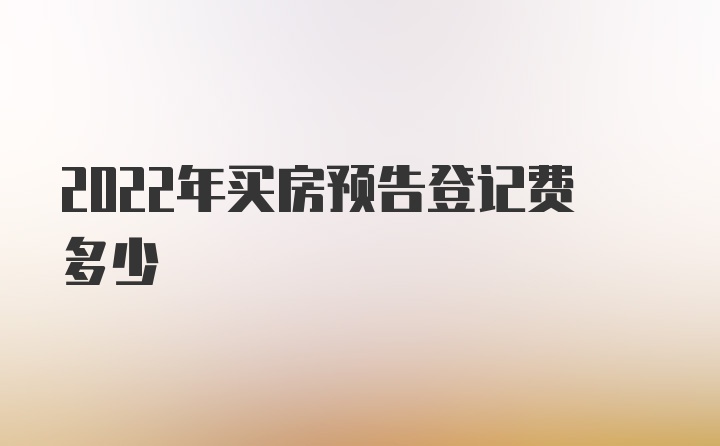 2022年买房预告登记费多少